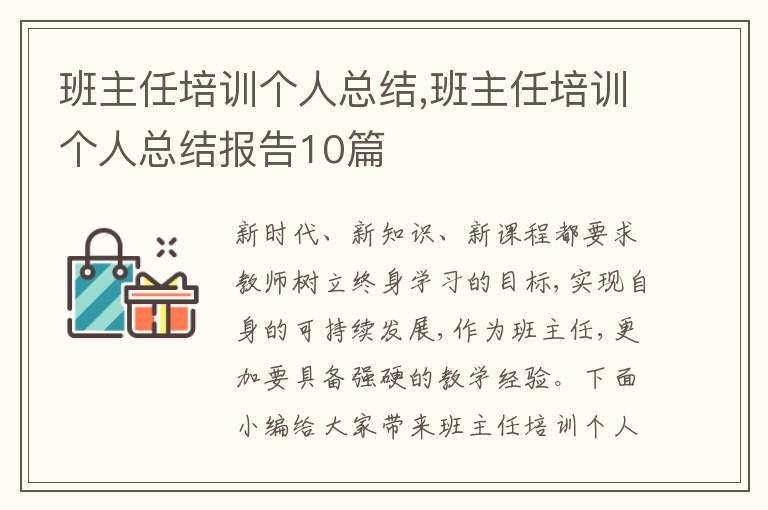 班主任培训个人总结,班主任培训个人总结报告10篇

新时代、新知识、新课程都要求教师树立终身学习的目标,实现自身的可持续发展,作为班主任,更加要具备强硬的教学经验。下面小编给大家带来班主任培训个人